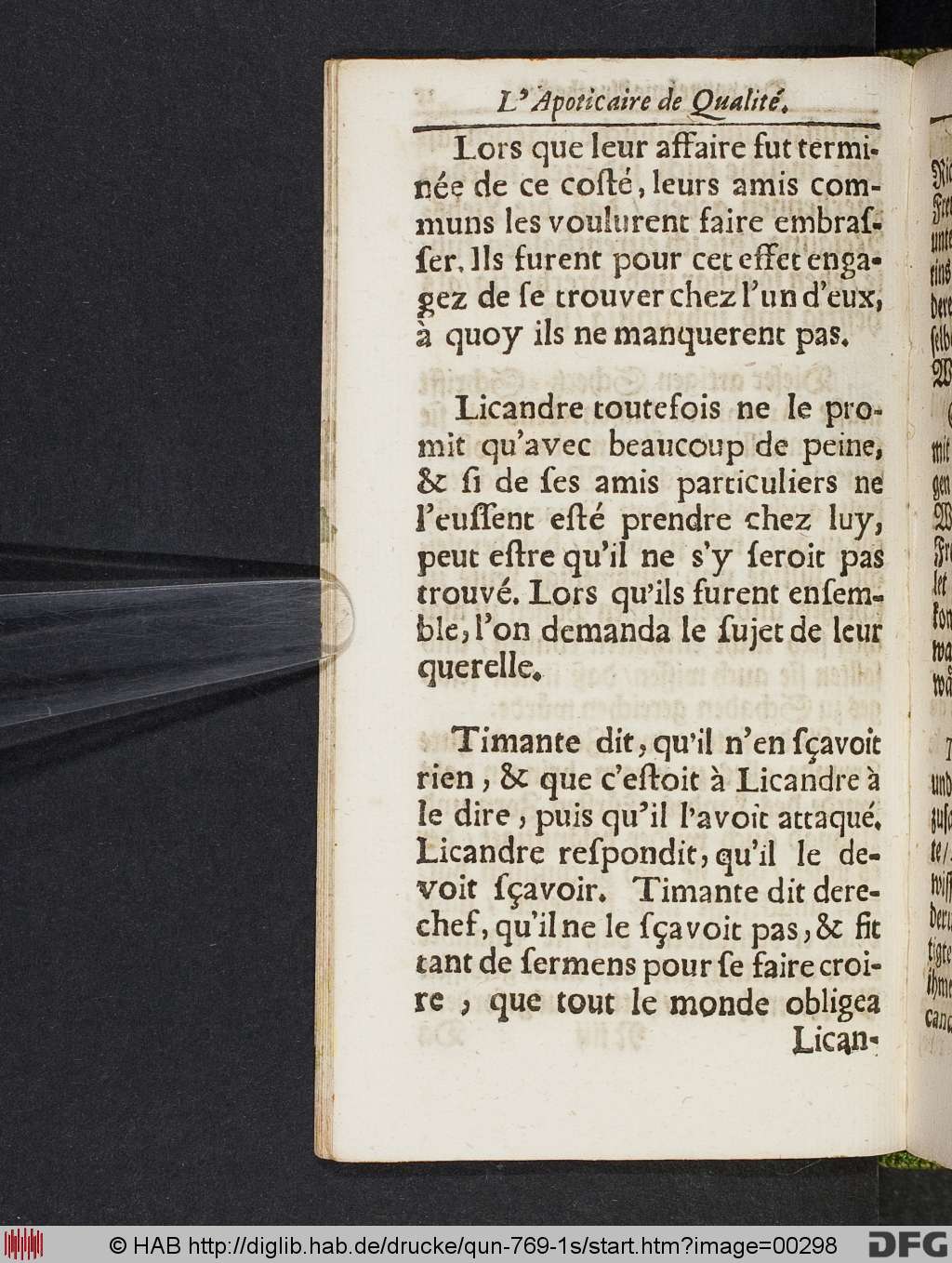 L'Apoticaire de Qualité.

Lors que leur affaire fut terminée de ce costé, leurs amis communs les voulurent faire embrasser. Ils furent pour cet effet engagez de se trouver chez l'un d'eux, à quoy ils ne manquerent pas.

Licandre toutefois ne le promit qu'avec beaucoup de peine, & si de ses amis particuliers ne l'eussent esté prendre chez luy, peut estre qu'il ne s'y seroit pas trouvé. Lors qu'ils furent ensemble, l'on demanda le sujet de leur querelle.

Timante dit, qu'il n'en sçavoit rien, & que c'estoit à Licandre à le dire, puis qu'il l'avoit attaqué. Licandre respondit, qu'il le devoit sçavoir. Timante dit derechef, qu'il ne le sçavoit pas, & fit tant de sermens pour se faire croire, que tout le monde obligea Lican-

© HAB http://diglib.hab.de/drucke/qun-769-1s/start.htm?image=00298 DFG